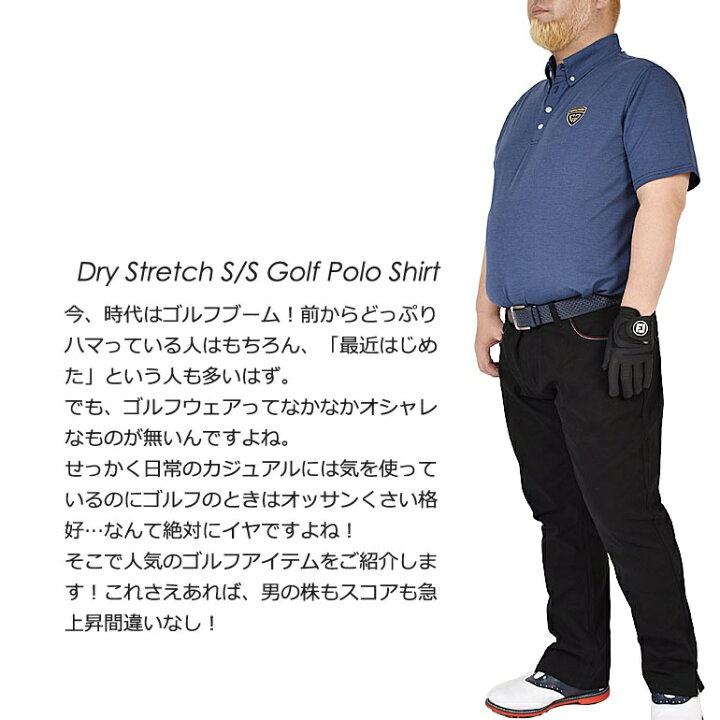 Dry Stretch S/S Golf Polo Shirt

今、時代はゴルフブーム！前からどっぷりハマっている人はもちろん、「最近はじめた」という人も多いはず。
でも、ゴルフウェアってなかなかオシャレなものが無いんですよね。
せっかく日常のカジュアルには気を使っているのにゴルフのときはオッサンくさい格好…なんて絶対にイヤですよね！
そこで人気のゴルフアイテムをご紹介します！これさえあれば、男の株もスコアも急上昇間違いなし！